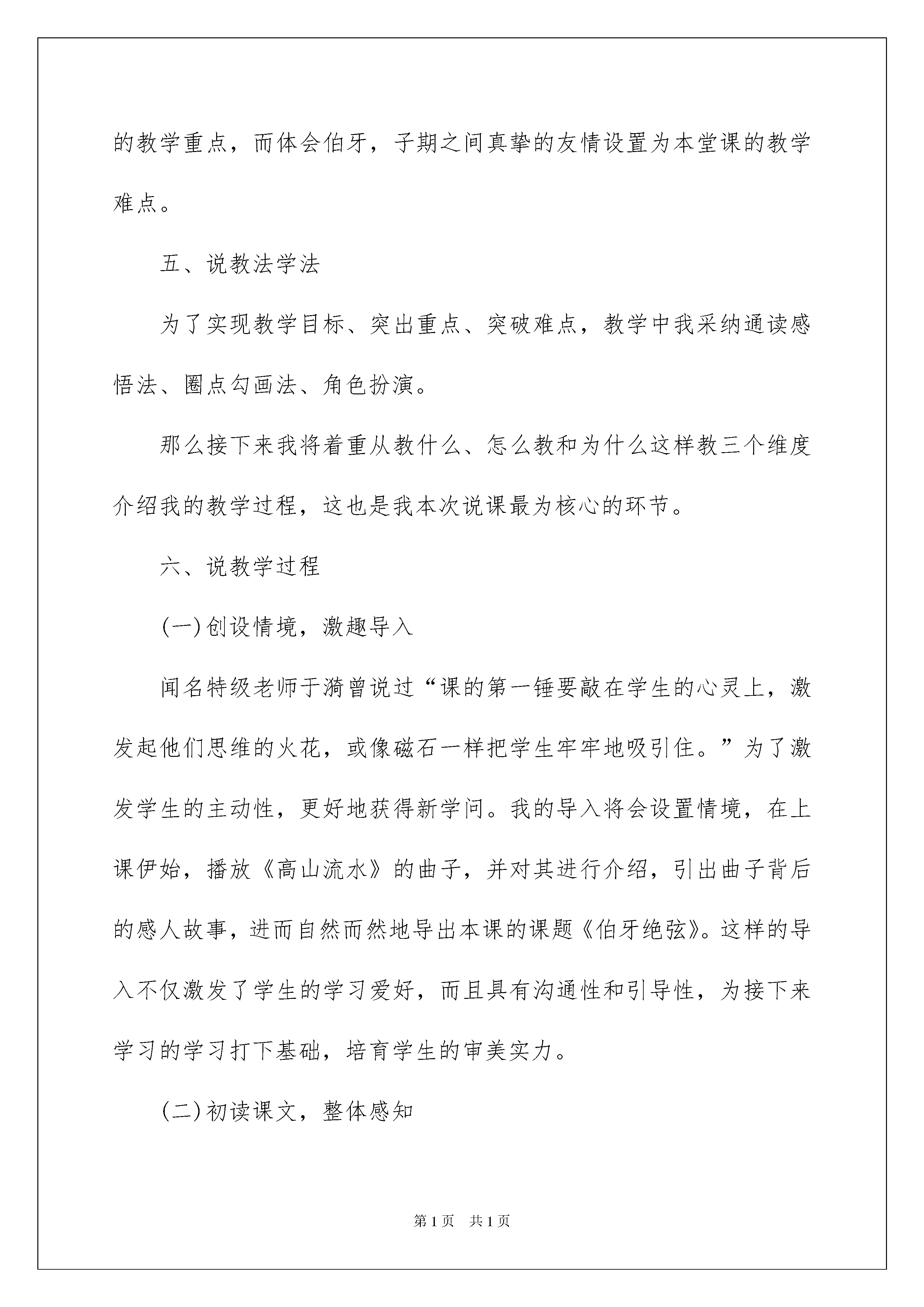 的教学重点，而体会伯牙，子期之间真挚的友情设置为本堂课的教学难点。

五、说教法学法

为了实现教学目标、突出重点、突破难点，教学中我采纳通读感悟法、圈点勾画法、角色扮演。

那么接下来我将着重从教什么、怎么教和为什么这样教三个维度介绍我的教学过程，这也是我本次说课最为核心的环节。

六、说教学过程

(一)创设情境，激趣导入

闻名特级老师于漪曾说过“课的第一锤要敲在学生的心灵上，激发起他们思维的火花，或像磁石一样把学生牢牢地吸引住。”为了激发学生的主动性，更好地获得新学问。我的导入将会设置情境，在上课伊始，播放《高山流水》的曲子，并对其进行介绍，引出曲子背后的感人故事，进而自然而然地导出本课的课题《伯牙绝弦》。这样的导入不仅激发了学生的学习爱好，而且具有沟通性和引导性，为接下来学习的学习打下基础，培育学生的审美实力。

(二)初读课文，整体感知

第1页 共1页